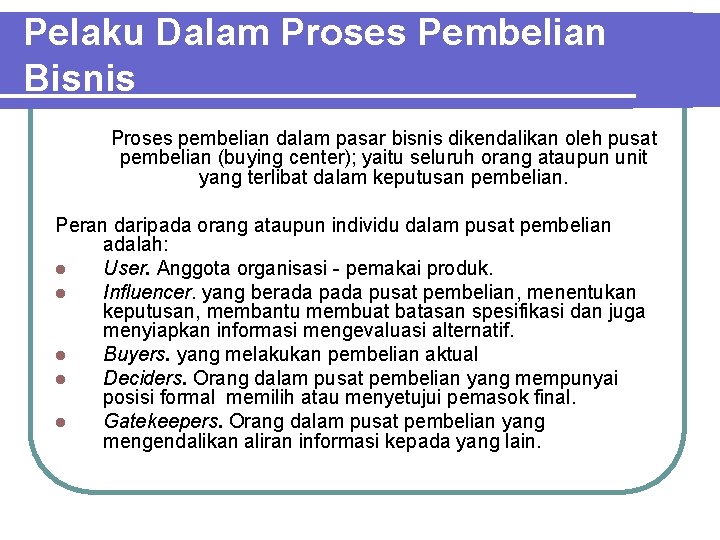 Pelaku Dalam Proses Pembelian Bisnis

Proses pembelian dalam pasar bisnis dikendalikan oleh pusat pembelian (buying center); yaitu seluruh orang ataupun unit yang terlibat dalam keputusan pembelian.

Peran daripada orang ataupun individu dalam pusat pembelian adalah:

- User. Anggota organisasi - pemakai produk.
- Influencer. yang berada pada pusat pembelian, menentukan keputusan, membantu membuat batasan spesifikasi dan juga menyiapkan informasi mengevaluasi alternatif.
- Buyers. yang melakukan pembelian aktual
- Deciders. Orang dalam pusat pembelian yang mempunyai posisi formal memilih atau menyetujui pemasok final.
- Gatekeepers. Orang dalam pusat pembelian yang mengendalikan aliran informasi kepada yang lain.